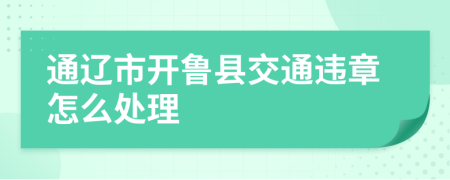 通辽市开鲁县交通违章怎么处理